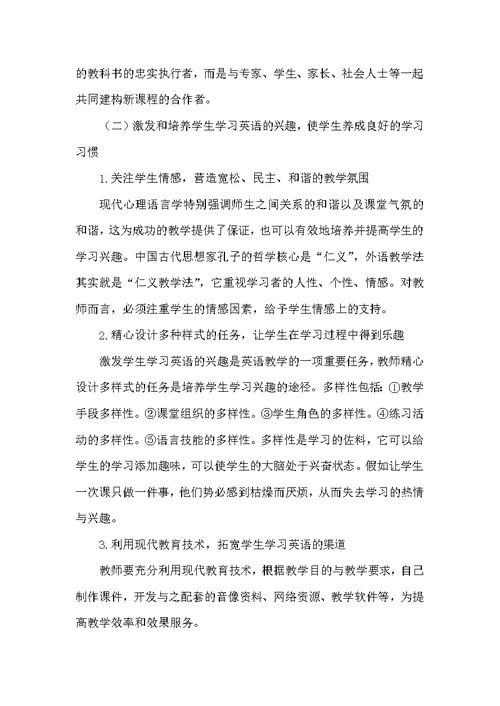 的教科书的忠实执行者，而是与专家、学生、家长、社会人士等一起共同建构新课程的合作者。

（二）激发和培养学生学习英语的兴趣，使学生养成良好的学习习惯

1.关注学生情感，营造宽松、民主、和谐的教学氛围

现代心理语言学特别强调师生之间关系的和谐以及课堂气氛的和谐，这为成功的教学提供了保证，也可以有效地培养并提高学生的学习兴趣。中国古代思想家孔子的哲学核心是“仁义”，外语教学法其实就是“仁义教学法”，它重视学习者的人性、个性、情感。对教师而言，必须注重学生的情感因素，给予学生情感上的支持。

2.精心设计多种样式的任务，让学生在学习过程中得到乐趣

激发学生学习英语的兴趣是英语教学的一项重要任务，教师精心设计多样式的任务是培养学生学习兴趣的途径。多样性包括：①教学手段多样性。②课堂组织的多样性。③学生角色的多样性。④练习活动的多样性。⑤语言技能的多样性。多样性是学习的佐料，它可以给学生的学习添加趣味，可以使学生的大脑处于兴奋状态。假如让学生一次课只做一件事，他们势必感到枯燥而厌烦，从而失去学习的热情与兴趣。

3.利用现代教育技术，拓宽学生学习英语的渠道

教师要充分利用现代教育技术，根据教学目的与教学要求，自己制作课件，开发与之配套的音像资料、网络资源、教学软件等，为提高教学效率和效果服务。